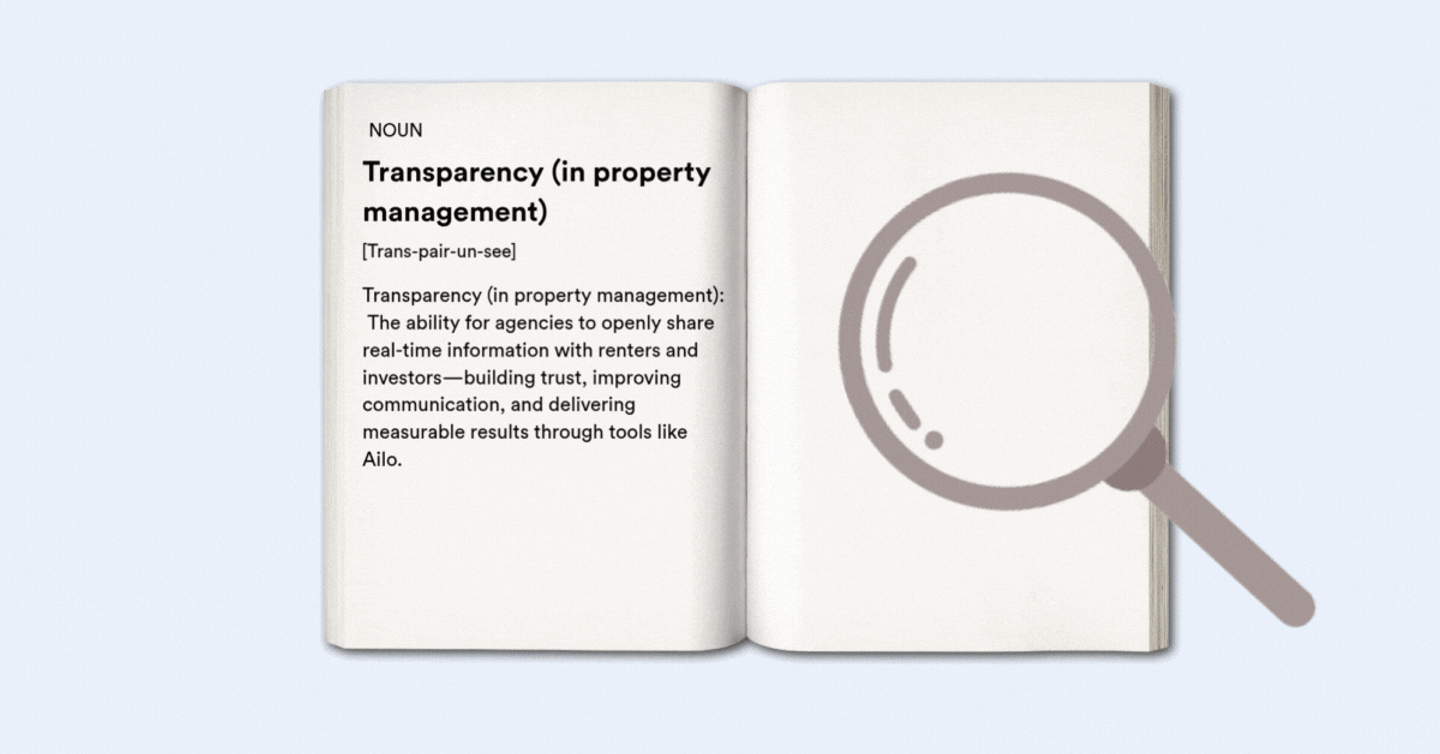 NOUN

Transparency (in property management)

[Trans-pair-un-see]

Transparency (in property management): The ability for agencies to openly share real-time information with renters and investors—building trust, improving communication, and delivering measurable results through tools like Ailo.